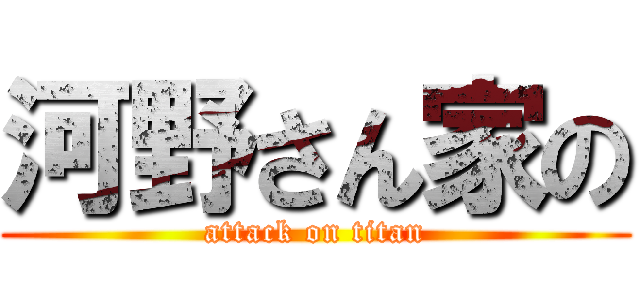 河野さん家の
attack on titan